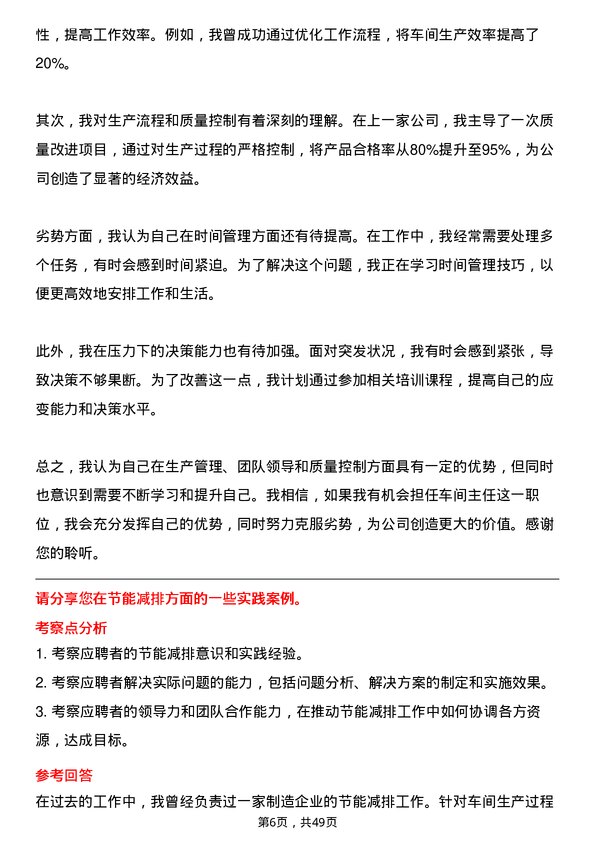 性，提高工作效率。例如，我曾成功通过优化工作流程，将车间生产效率提高了20%。

其次，我对生产流程和质量控制有着深刻的理解。在上一家公司，我主导了一次质量改进项目，通过对生产过程的严格控制，将产品合格率从80%提升至95%，为公司创造了显著的经济效益。

劣势方面，我认为自己在时间管理方面还有待提高。在工作中，我经常需要处理多个任务，有时会感到时间紧迫。为了解决这个问题，我正在学习时间管理技巧，以便更高效地安排工作和生活。

此外，我在压力下的决策能力也有待加强。面对突发状况，我有时会感到紧张，导致决策不够果断。为了改善这一点，我计划通过参加相关培训课程，提高自己的应变能力和决策水平。

总之，我认为自己在生产管理、团队领导和质量控制方面具有一定的优势，但同时也意识到需要不断学习和提升自己。我相信，如果我有机会担任车间主任这一职位，我会充分发挥自己的优势，同时努力克服劣势，为公司创造更大的价值。感谢您的聆听。

请分享您在节能减排方面的一些实践案例。

考察点分析

1. 考察应聘者的节能减排意识和实践经验。

2. 考察应聘者解决实际问题的能力，包括问题分析、解决方案的制定和实施效果。

3. 考察应聘者的领导力和团队合作能力，在推动节能减排工作中如何协调各方资源，达成目标。

参考回答

在过去的工作中，我曾经负责过一家制造企业的节能减排工作。针对车间生产过程

第6页，共49页